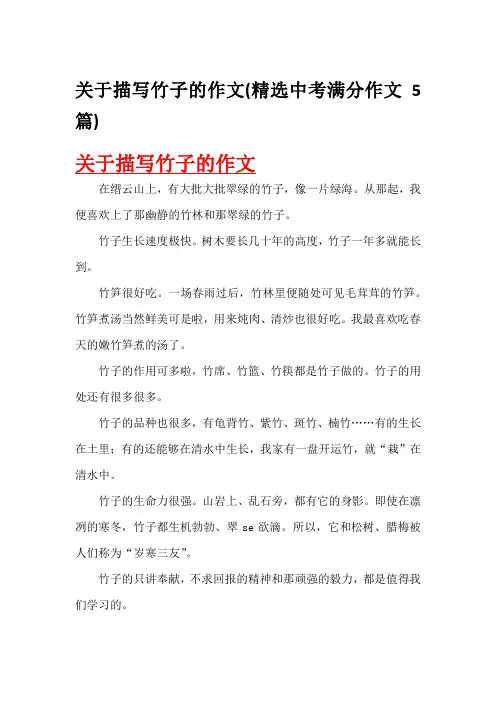 关于描写竹子的作文(精选中考满分作文 5 篇)

关于描写竹子的作文

在缙云山上，有大批大批翠绿的竹子，像一片绿海。从那起，我便喜欢上了那幽静的竹林和那翠绿的竹子。

竹子生长速度极快。树木要长几十年的高度，竹子一年多就能长到。

竹笋很好吃。一场春雨过后，竹林里便随处可见毛茸茸的竹笋。竹笋煮汤当然鲜美可是啦，用来炖肉、清炒也很好吃。我最喜欢吃春天的嫩竹笋煮的汤了。

竹子的作用可多啦，竹席、竹篮、竹筷都是竹子做的。竹子的用处还有很多很多。

竹子的品种也很多，有龟背竹、紫竹、斑竹、楠竹……有的生长在土里；有的还能够在清水中生长，我家有一盘开运竹，就“栽”在清水中。

竹子的生命力很强。山岩上、乱石旁，都有它的身影。即使在凛冽的寒冬，竹子都生机勃勃、翠 se 欲滴。所以，它和松树、腊梅被人们称为“岁寒三友”。

竹子的只讲奉献，不求回报的精神和那顽强的毅力，都是值得我们学习的。